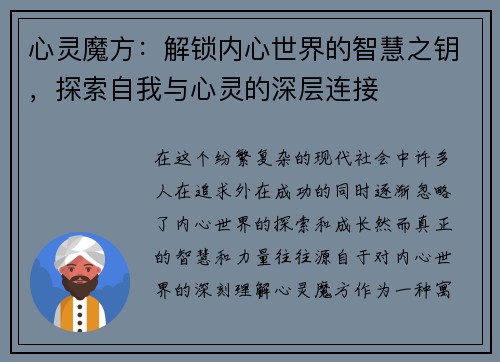 心灵魔方：解锁内心世界的智慧之钥，探索自我与心灵的深层连接

在这个纷繁复杂的现代社会中许多人在追求外在成功的同时逐渐忽略了内心世界的探索和成长然而真正的智慧和力量往往源自于对内心世界的深刻理解心灵魔方作为一种寓